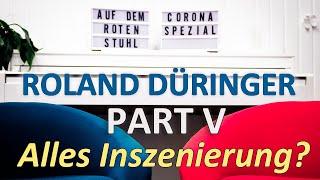 AUF DEM ROTEN STUHL

CORONA SPEZIAL

ROLAND DÜRINGER

PART V

Alles Inszenierung?